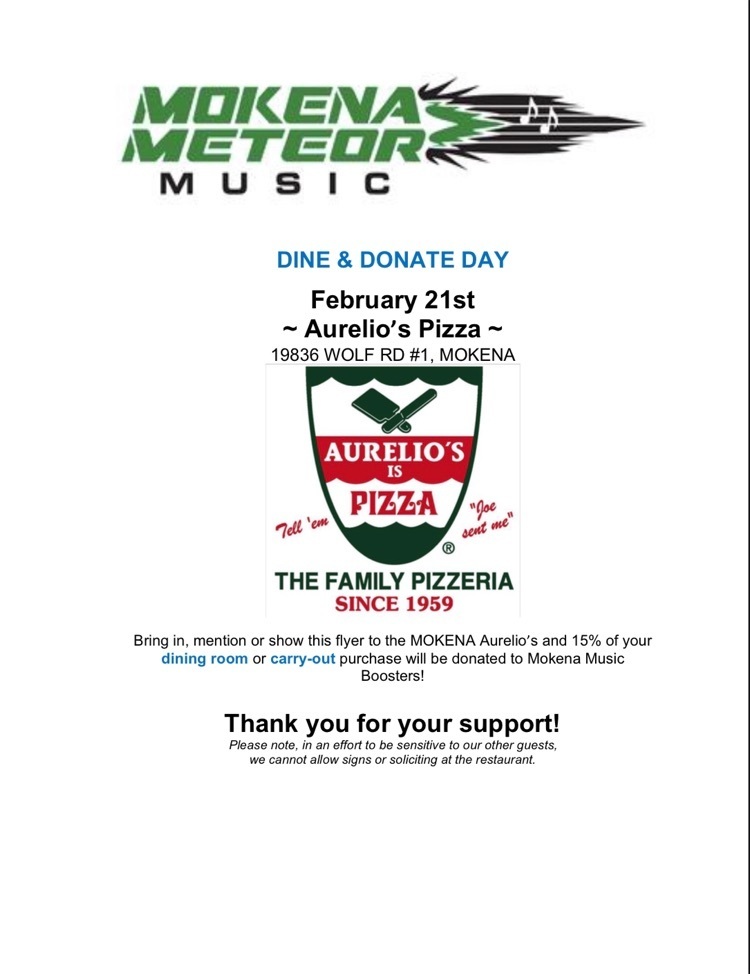 MOKENA METEOR
MUSIC

DINE & DONATE DAY

February 21st
~ Aurelio's Pizza ~
19836 WOLF RD #1, MOKENA

AURELIO'S IS PIZZA

Tell 'em "Joe sent me"

®

THE FAMILY PIZZERIA
SINCE 1959

Bring in, mention or show this flyer to the MOKENA Aurelio's and 15% of your dining room or carry-out purchase will be donated to Mokena Music Boosters!

Thank you for your support!
Please note, in an effort to be sensitive to our other guests, we cannot allow signs or soliciting at the restaurant.